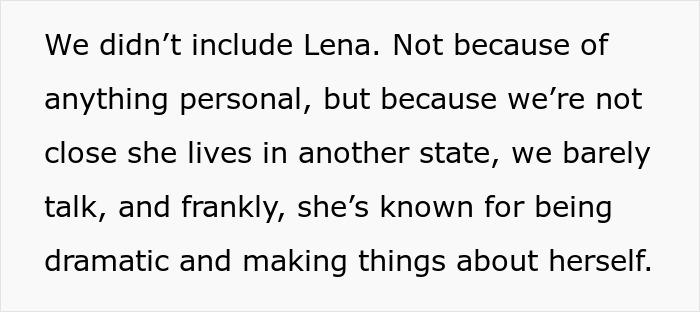 We didn’t include Lena. Not because of anything personal, but because we’re not close she lives in another state, we barely talk, and frankly, she’s known for being dramatic and making things about herself.